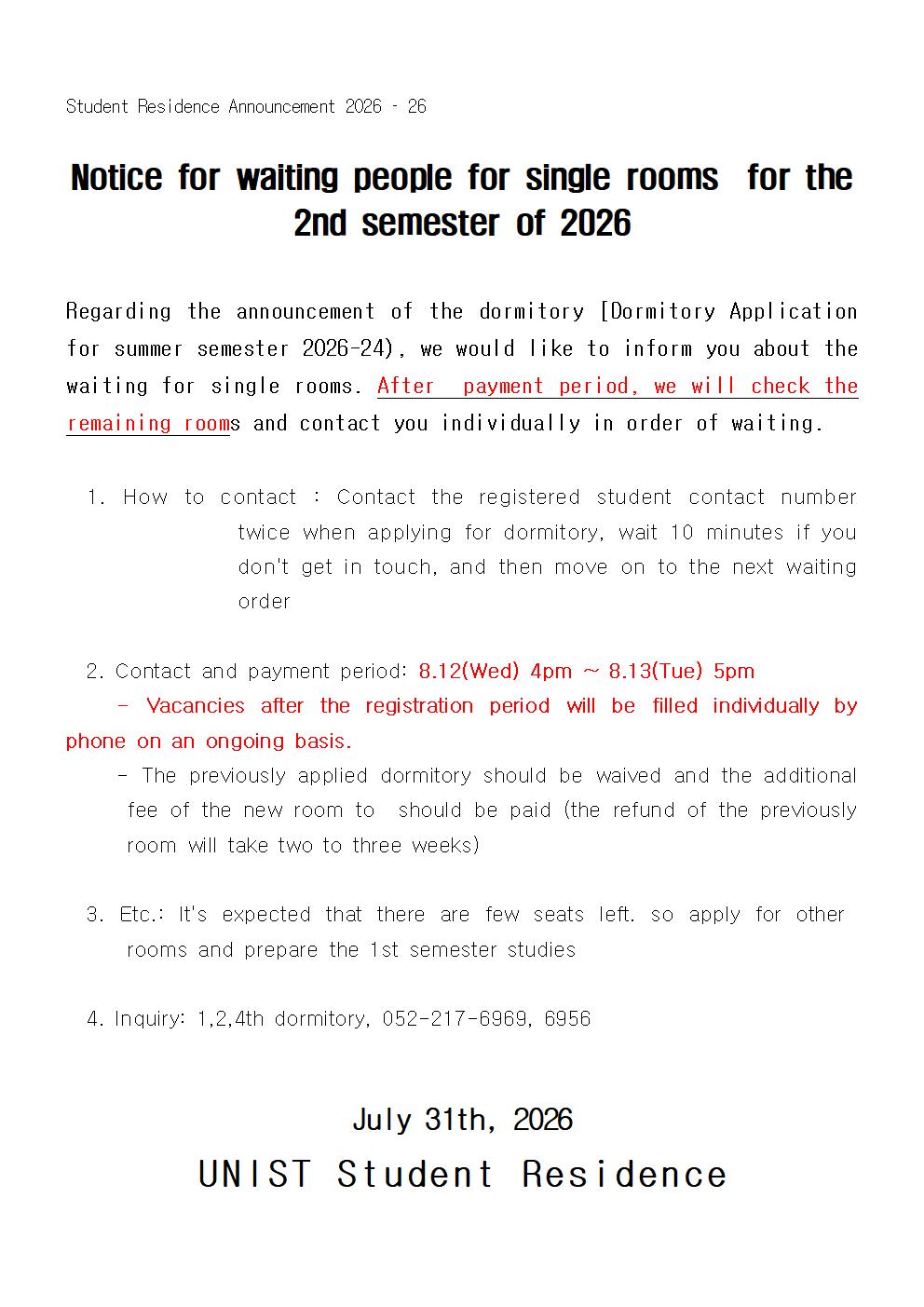 Student Residence Announcement 2026 - 26

Notice for waiting people for single rooms for the 2nd semester of 2026

Regarding the announcement of the dormitory [Dormitory Application for summer semester 2026-24), we would like to inform you about the waiting for single rooms. After payment period, we will check the remaining rooms and contact you individually in order of waiting.

1. How to contact : Contact the registered student contact number twice when applying for dormitory, wait 10 minutes if you don't get in touch, and then move on to the next waiting order

2. Contact and payment period: 8.12(Wed) 4pm ~ 8.13(Tue) 5pm
- Vacancies after the registration period will be filled individually by phone on an ongoing basis.
- The previously applied dormitory should be waived and the additional fee of the new room to should be paid (the refund of the previously room will take two to three weeks)

3. Etc.: It's expected that there are few seats left. so apply for other rooms and prepare the 1st semester studies

4. Inquiry: 1,2,4th dormitory, 052-217-6969, 6956

July 31th, 2026
UNIST Student Residence